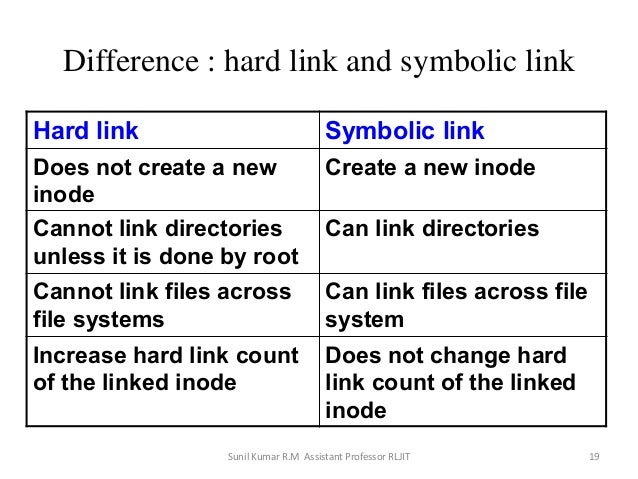 Difference : hard link and symbolic link

| Hard link | Symbolic link |
|---|---|
| Does not create a new inode | Create a new inode |
| Cannot link directories unless it is done by root | Can link directories |
| Cannot link files across file systems | Can link files across file system |
| Increase hard link count of the linked inode | Does not change hard link count of the linked inode |

Sunil Kumar R.M Assistant Professor RLJIT 19